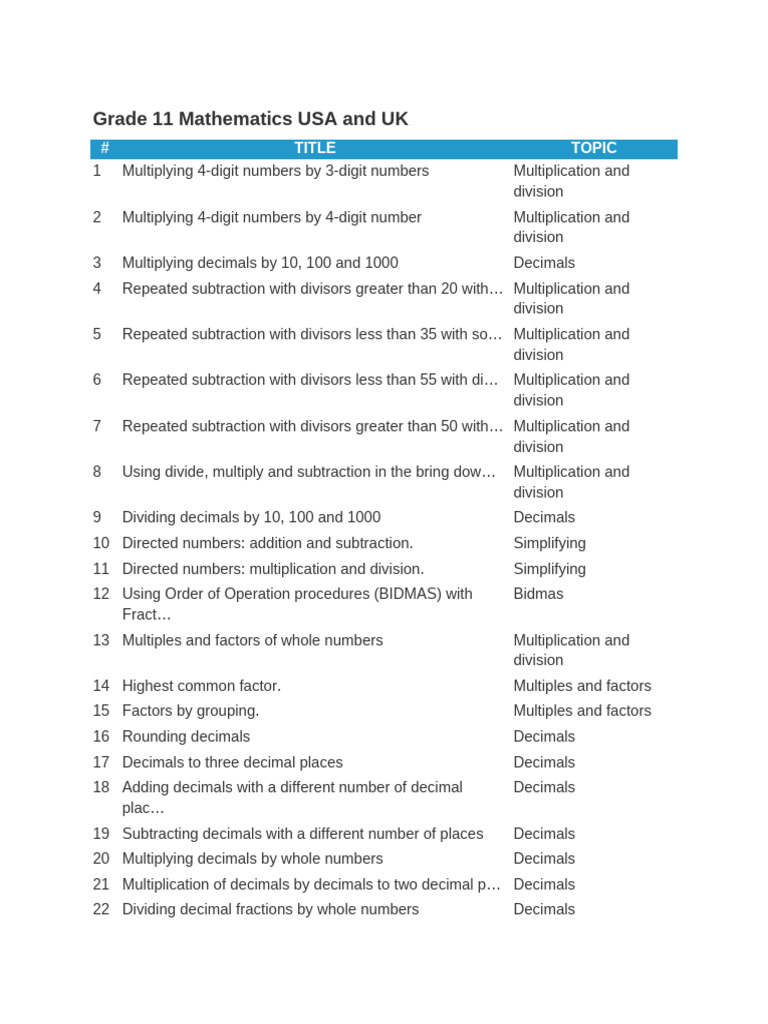 Grade 11 Mathematics USA and UK

| # | TITLE | TOPIC |
|---|---|---|
| 1 | Multiplying 4-digit numbers by 3-digit numbers | Multiplication and division |
| 2 | Multiplying 4-digit numbers by 4-digit number | Multiplication and division |
| 3 | Multiplying decimals by 10, 100 and 1000 | Decimals |
| 4 | Repeated subtraction with divisors greater than 20 with… | Multiplication and division |
| 5 | Repeated subtraction with divisors less than 35 with so… | Multiplication and division |
| 6 | Repeated subtraction with divisors less than 55 with di… | Multiplication and division |
| 7 | Repeated subtraction with divisors greater than 50 with… | Multiplication and division |
| 8 | Using divide, multiply and subtraction in the bring dow… | Multiplication and division |
| 9 | Dividing decimals by 10, 100 and 1000 | Decimals |
| 10 | Directed numbers: addition and subtraction. | Simplifying |
| 11 | Directed numbers: multiplication and division. | Simplifying |
| 12 | Using Order of Operation procedures (BIDMAS) with Fract… | Bidmas |
| 13 | Multiples and factors of whole numbers | Multiplication and division |
| 14 | Highest common factor. | Multiples and factors |
| 15 | Factors by grouping. | Multiples and factors |
| 16 | Rounding decimals | Decimals |
| 17 | Decimals to three decimal places | Decimals |
| 18 | Adding decimals with a different number of decimal plac… | Decimals |
| 19 | Subtracting decimals with a different number of places | Decimals |
| 20 | Multiplying decimals by whole numbers | Decimals |
| 21 | Multiplication of decimals by decimals to two decimal p… | Decimals |
| 22 | Dividing decimal fractions by whole numbers | Decimals |